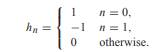 $h_n = \begin{cases} 1 & n = 0, \\ -1 & n = 1, \\ 0 & \text{otherwise.} \end{cases}$